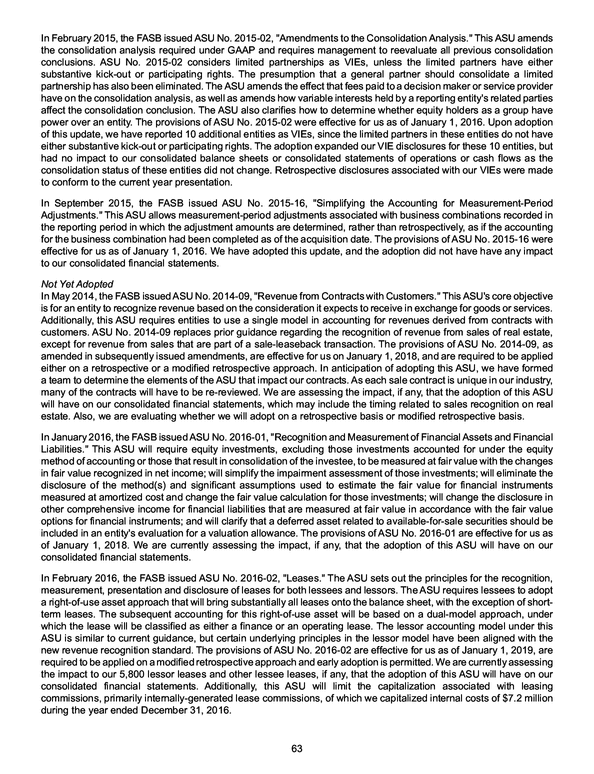 In February 2015, the FASB issued ASU No. 2015-02, "Amendments to the Consolidation Analysis." This ASU amends the consolidation analysis required under GAAP and requires management to reevaluate all previous consolidation conclusions. ASU No. 2015-02 considers limited partnerships as VIEs, unless the limited partners have either substantive kick-out or participating rights. The presumption that a general partner should consolidate a limited partnership has also been eliminated. The ASU amends the effect that fees paid to a decision maker or service provider have on the consolidation analysis, as well as amends how variable interests held by a reporting entity's related parties affect the consolidation conclusion. The ASU also clarifies how to determine whether equity holders as a group have power over an entity. The provisions of ASU No. 2015-02 were effective for us as of January 1, 2016. Upon adoption of this update, we have reported 10 additional entities as VIEs, since the limited partners in these entities do not have either substantive kick-out or participating rights. The adoption expanded our VIE disclosures for these 10 entities, but had no impact to our consolidated balance sheets or consolidated statements of operations or cash flows as the consolidation status of these entities did not change. Retrospective disclosures associated with our VIEs were made to conform to the current year presentation.

In September 2015, the FASB issued ASU No. 2015-16, "Simplifying the Accounting for Measurement-Period Adjustments." This ASU allows measurement-period adjustments associated with business combinations recorded in the reporting period in which the adjustment amounts are determined, rather than retrospectively, as if the accounting for the business combination had been completed as of the acquisition date. The provisions of ASU No. 2015-16 were effective for us as of January 1, 2016. We have adopted this update, and the adoption did not have have any impact to our consolidated financial statements.

Not Yet Adopted
In May 2014, the FASB issued ASU No. 2014-09, "Revenue from Contracts with Customers." This ASU's core objective is for an entity to recognize revenue based on the consideration it expects to receive in exchange for goods or services. Additionally, this ASU requires entities to use a single model in accounting for revenues derived from contracts with customers. ASU No. 2014-09 replaces prior guidance regarding the recognition of revenue from sales of real estate, except for revenue from sales that are part of a sale-leaseback transaction. The provisions of ASU No. 2014-09, as amended in subsequently issued amendments, are effective for us on January 1, 2018, and are required to be applied either on a retrospective or a modified retrospective approach. In anticipation of adopting this ASU, we have formed a team to determine the elements of the ASU that impact our contracts. As each sale contract is unique in our industry, many of the contracts will have to be re-reviewed. We are assessing the impact, if any, that the adoption of this ASU will have on our consolidated financial statements, which may include the timing related to sales recognition on real estate. Also, we are evaluating whether we will adopt on a retrospective basis or modified retrospective basis.

In January 2016, the FASB issued ASU No. 2016-01, "Recognition and Measurement of Financial Assets and Financial Liabilities." This ASU will require equity investments, excluding those investments accounted for under the equity method of accounting or those that result in consolidation of the investee, to be measured at fair value with the changes in fair value recognized in net income; will simplify the impairment assessment of those investments; will eliminate the disclosure of the method(s) and significant assumptions used to estimate the fair value for financial instruments measured at amortized cost and change the fair value calculation for those investments; will change the disclosure in other comprehensive income for financial liabilities that are measured at fair value in accordance with the fair value options for financial instruments; and will clarify that a deferred asset related to available-for-sale securities should be included in an entity's evaluation for a valuation allowance. The provisions of ASU No. 2016-01 are effective for us as of January 1, 2018. We are currently assessing the impact, if any, that the adoption of this ASU will have on our consolidated financial statements.

In February 2016, the FASB issued ASU No. 2016-02, "Leases." The ASU sets out the principles for the recognition, measurement, presentation and disclosure of leases for both lessees and lessors. The ASU requires lessees to adopt a right-of-use asset approach that will bring substantially all leases onto the balance sheet, with the exception of short-term leases. The subsequent accounting for this right-of-use asset will be based on a dual-model approach, under which the lease will be classified as either a finance or an operating lease. The lessor accounting model under this ASU is similar to current guidance, but certain underlying principles in the lessor model have been aligned with the new revenue recognition standard. The provisions of ASU No. 2016-02 are effective for us as of January 1, 2019, are required to be applied on a modified retrospective approach and early adoption is permitted. We are currently assessing the impact to our 5,800 lessor leases and other lessee leases, if any, that the adoption of this ASU will have on our consolidated financial statements. Additionally, this ASU will limit the capitalization associated with leasing commissions, primarily internally-generated lease commissions, of which we capitalized internal costs of $7.2 million during the year ended December 31, 2016.

63